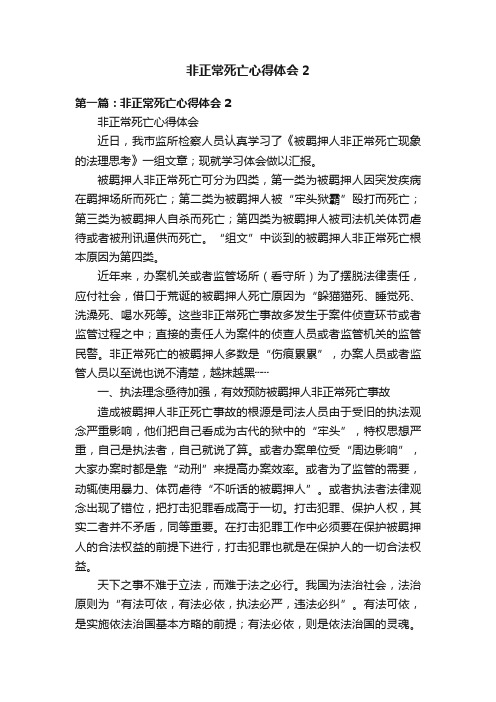 非正常死亡心得体会 2

第一篇：非正常死亡心得体会 2

非正常死亡心得体会

近日，我市监所检察人员认真学习了《被羁押人非正常死亡现象的法理思考》一组文章；现就学习体会做以汇报。

被羁押人非正常死亡可分为四类，第一类为被羁押人因突发疾病在羁押场所而死亡；第二类为被羁押人被“牢头狱霸”殴打而死亡；第三类为被羁押人自杀而死亡；第四类为被羁押人被司法机关体罚虐待或者被刑讯逼供而死亡。“组文”中谈到的被羁押人非正常死亡根本原因为第四类。

近年来，办案机关或者监管场所（看守所）为了摆脱法律责任，应付社会，借口于荒诞的被羁押人死亡原因为“躲猫猫死、睡觉死、洗澡死、喝水死等。这些非正常死亡事故多发生于案件侦查环节或者监管过程之中；直接的责任人为案件的侦查人员或者监管机关的监管民警。非正常死亡的被羁押人多数是“伤痕累累”，办案人员或者监管人员以至说也说不清楚，越抹越黑……

一、执法理念亟待加强，有效预防被羁押人非正常死亡事故

造成被羁押人非正死亡事故的根源是司法人员由于受旧的执法观念严重影响，他们把自己看成为古代的狱中的“牢头”，特权思想严重，自己是执法者，自己就说了算。或者办案单位受“周边影响”，大家办案时都是靠“动刑”来提高办案效率。或者为了监管的需要，动辄使用暴力、体罚虐待“不听话的被羁押人”。或者执法者法律观念出现了错位，把打击犯罪看成高于一切。打击犯罪、保护人权，其实二者并不矛盾，同等重要。在打击犯罪工作中必须要在保护被羁押人的合法权益的前提下进行，打击犯罪也就是在保护人的一切合法权益。

天下之事不难于立法，而难于法之必行。我国为法治社会，法治原则为“有法可依，有法必依，执法必严，违法必纠”。有法可依，是实施依法治国基本方略的前提；有法必依，则是依法治国的灵魂。